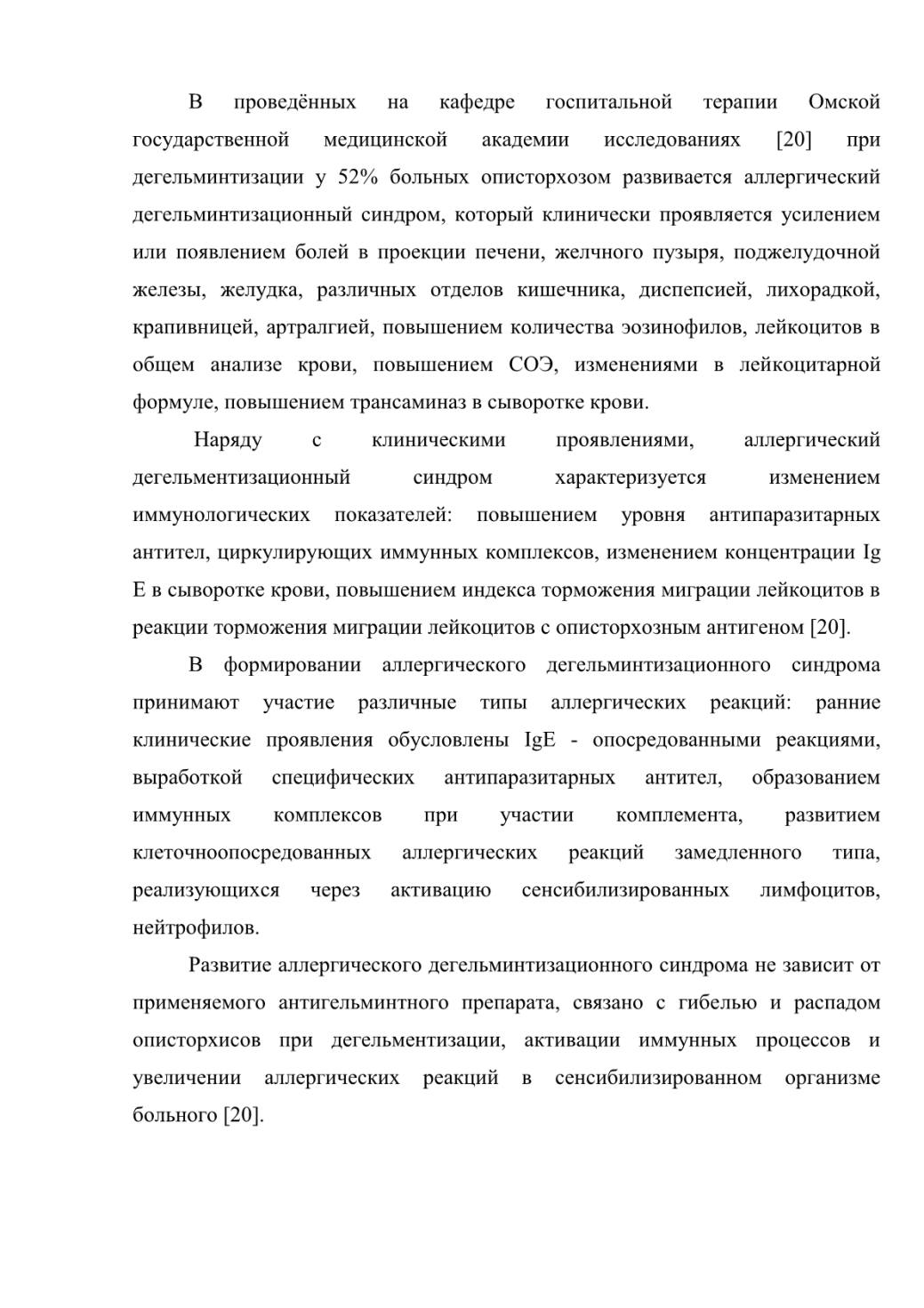 В проведённых на кафедре госпитальной терапии Омской государственной медицинской академии исследованиях [20] при дегельминтизации у 52% больных описторхозом развивается аллергический дегельминтизационный синдром, который клинически проявляется усилением или появлением болей в проекции печени, желчного пузыря, поджелудочной железы, желудка, различных отделов кишечника, диспепсией, лихорадкой, крапивницей, артралгией, повышением количества эозинофилов, лейкоцитов в общем анализе крови, повышением СОЭ, изменениями в лейкоцитарной формуле, повышением трансаминаз в сыворотке крови.

Наряду с клиническими проявлениями, аллергический дегельментизационный синдром характеризуется изменением иммунологических показателей: повышением уровня антипаразитарных антител, циркулирующих иммунных комплексов, изменением концентрации Ig E в сыворотке крови, повышением индекса торможения миграции лейкоцитов в реакции торможения миграции лейкоцитов с описторхозным антигеном [20].

В формировании аллергического дегельминтизационного синдрома принимают участие различные типы аллергических реакций: ранние клинические проявления обусловлены IgE - опосредованными реакциями, выработкой специфических антипаразитарных антител, образованием иммунных комплексов при участии комплемента, развитием клеточноопосредованных аллергических реакций замедленного типа, реализующихся через активацию сенсибилизированных лимфоцитов, нейтрофилов.

Развитие аллергического дегельминтизационного синдрома не зависит от применяемого антигельминтного препарата, связано с гибелью и распадом описторхисов при дегельментизации, активации иммунных процессов и увеличении аллергических реакций в сенсибилизированном организме больного [20].